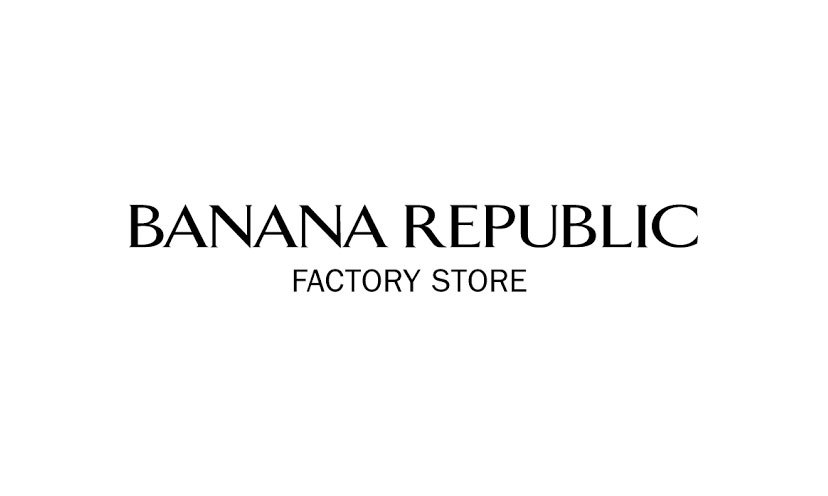 BANANA REPUBLIC
FACTORY STORE